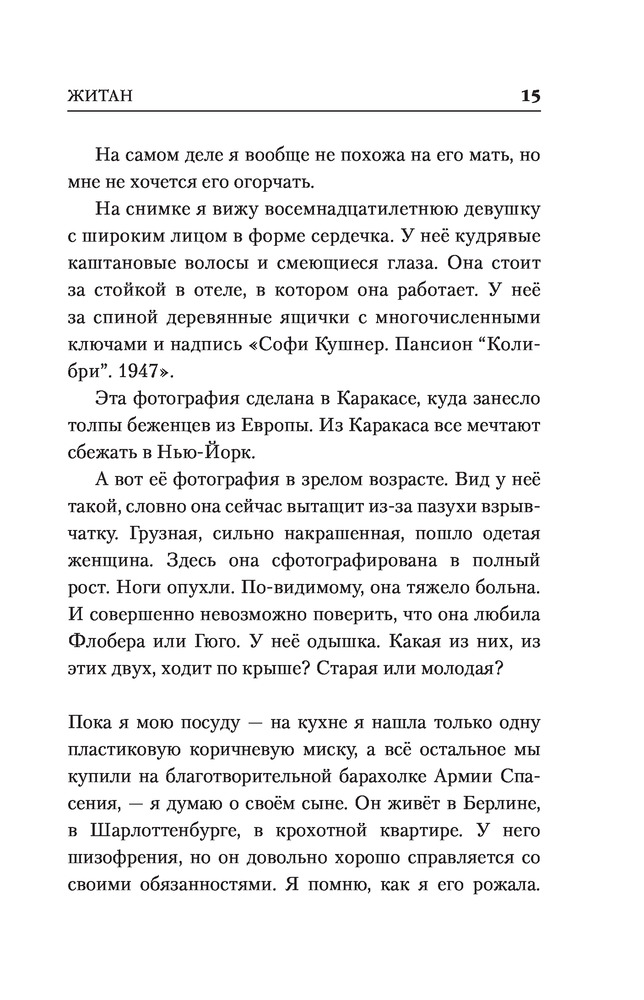 ЖИТАН 15

На самом деле я вообще не похожа на его мать, но мне не хочется его огорчать.

На снимке я вижу восемнадцатилетнюю девушку с широким лицом в форме сердечка. У неё кудрявые каштановые волосы и смеющиеся глаза. Она стоит за стойкой в отеле, в котором она работает. У неё за спиной деревянные ящички с многочисленными ключами и надпись «Софи Кушнер. Пансион “Колибри”. 1947».

Эта фотография сделана в Каракасе, куда занесло толпы беженцев из Европы. Из Каракаса все мечтают сбежать в Нью-Йорк.

А вот её фотография в зрелом возрасте. Вид у неё такой, словно она сейчас вытащит из-за пазухи взрывчатку. Грузная, сильно накрашенная, пошло одетая женщина. Здесь она сфотографирована в полный рост. Ноги опухли. По-видимому, она тяжело больна. И совершенно невозможно поверить, что она любила Флобера или Гюго. У неё одышка. Какая из них, из этих двух, ходит по крыше? Старая или молодая?

Пока я мою посуду — на кухне я нашла только одну пластиковую коричневую миску, а всё остальное мы купили на благотворительной барахолке Армии Спасения, — я думаю о своём сыне. Он живёт в Берлине, в Шарлоттенбурге, в крохотной квартире. У него шизофрения, но он довольно хорошо справляется со своими обязанностями. Я помню, как я его рожала.